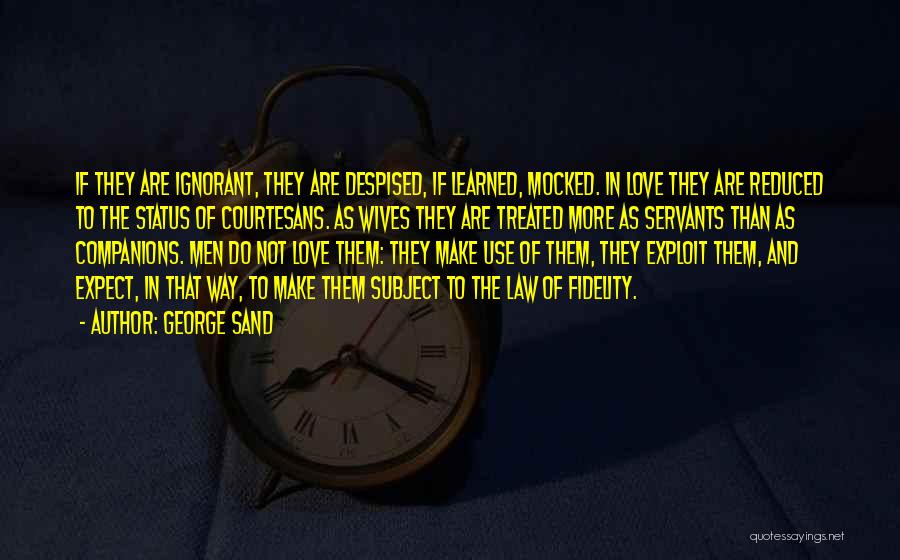 IF THEY ARE IGNORANT, THEY ARE DESPISED, IF LEARNED, MOCKED. IN LOVE THEY ARE REDUCED TO THE STATUS OF COURTESANS. AS WIVES THEY ARE TREATED MORE AS SERVANTS THAN AS COMPANIONS. MEN DO NOT LOVE THEM: THEY MAKE USE OF THEM, THEY EXPLOIT THEM, AND EXPECT, IN THAT WAY, TO MAKE THEM SUBJECT TO THE LAW OF FIDELITY.

- AUTHOR: GEORGE SAND

quotessayings.net